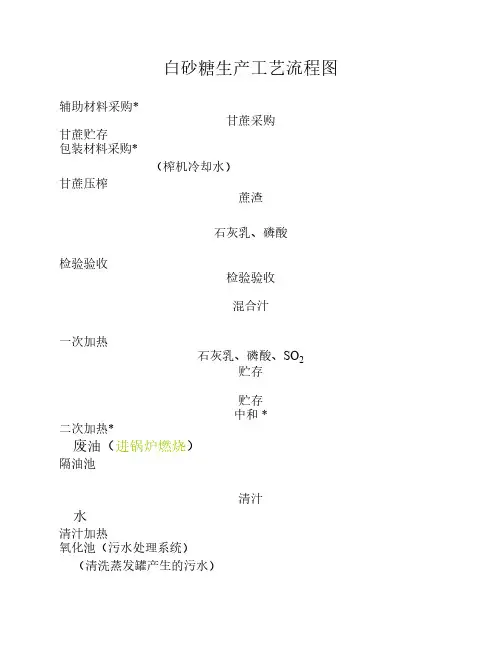 白砂糖生产工艺流程图

辅助材料采购*

甘蔗采购

甘蔗贮存

包装材料采购*

（榨机冷却水）

甘蔗压榨

蔗渣

石灰乳、磷酸

检验验收

检验验收

混合汁

一次加热

石灰乳、磷酸、$SO_2$

贮存

贮存

中和 *

二次加热*

废油（进锅炉燃烧）

隔油池

清汁

水

清汁加热

氧化池（污水处理系统）

（清洗蒸发罐产生的污水）